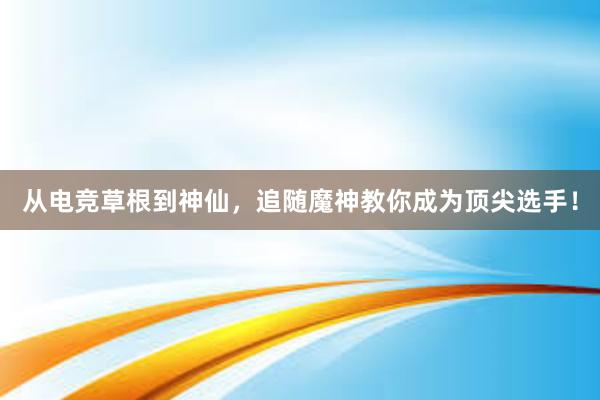 从电竞草根到神仙，追随魔神教你成为顶尖选手！